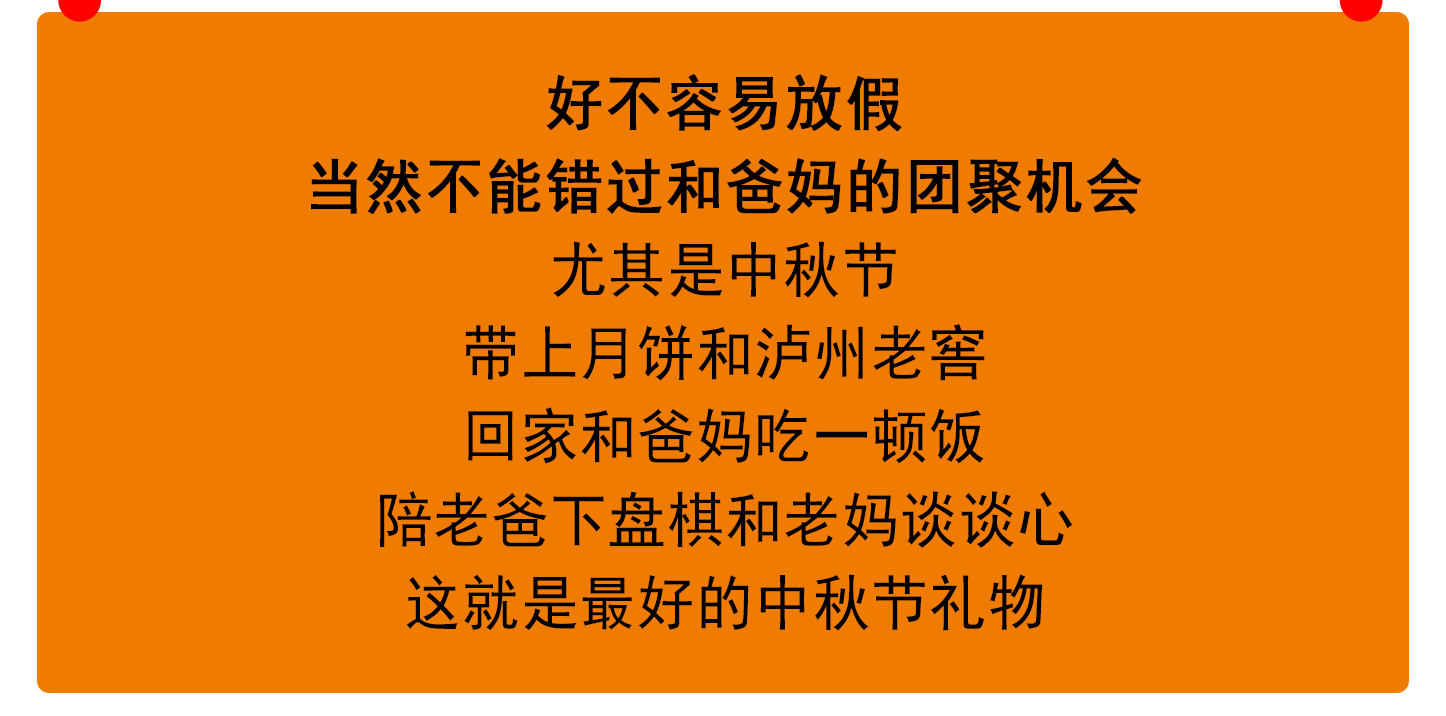 好不容易放假
当然不能错过和爸妈的团聚机会
尤其是中秋节
带上月饼和泸州老窖
回家和爸妈吃一顿饭
陪老爸下盘棋和老妈谈谈心
这就是最好的中秋节礼物